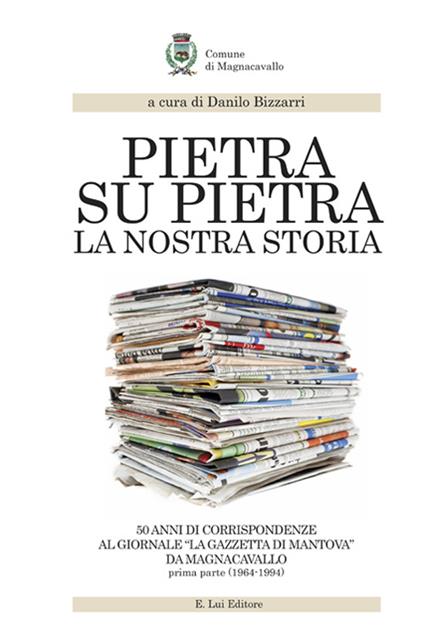 Comune
di Magnacavallo

a cura di Danilo Bizzarri

PIETRA
SU PIETRA
LA NOSTRA STORIA

50 ANNI DI CORRISPONDENZE
AL GIORNALE "LA GAZZETTA DI MANTOVA"
DA MAGNACAVALLO
prima parte (1964-1994)

E. Lui Editore